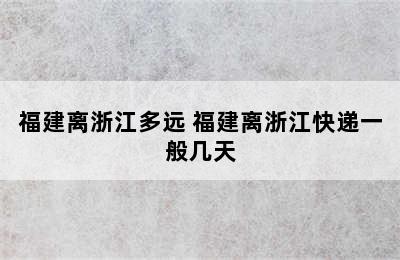 福建离浙江多远 福建离浙江快递一般几天